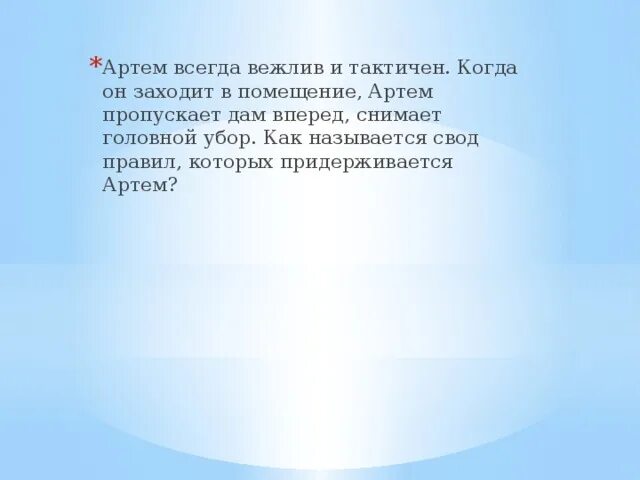 *Артем всегда вежлив и тактичен. Когда он заходит в помещение, Артем пропускает дам вперед, снимает головной убор. Как называется свод правил, которых придерживается Артем?